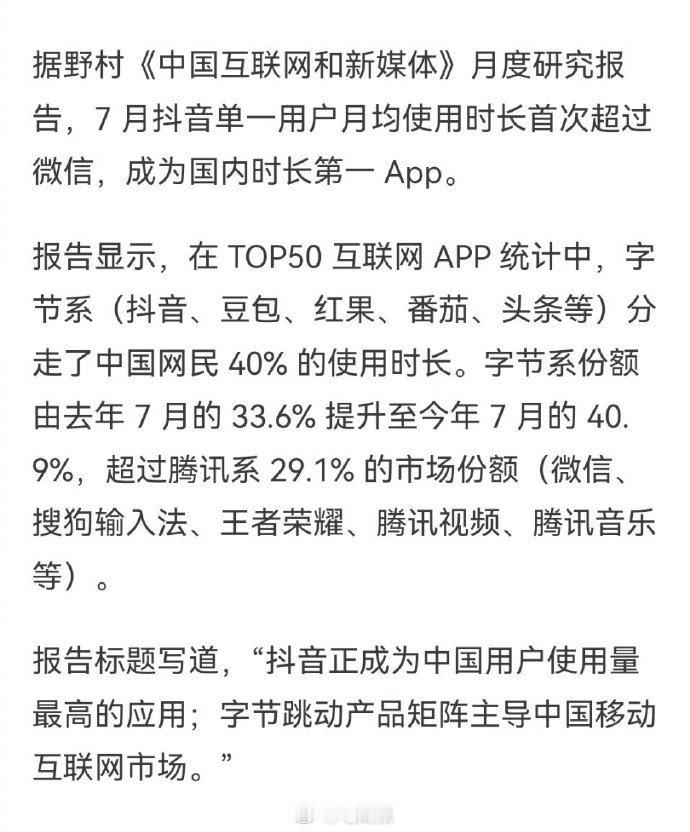 据野村《中国互联网和新媒体》月度研究报告，7 月抖音单一用户月均使用时长首次超过微信，成为国内时长第一 App。

报告显示，在 TOP50 互联网 APP 统计中，字节系（抖音、豆包、红果、番茄、头条等）分走了中国网民 40% 的使用时长。字节系份额由去年 7 月的 33.6% 提升至今年 7 月的 40.9%，超过腾讯系 29.1% 的市场份额（微信、搜狗输入法、王者荣耀、腾讯视频、腾讯音乐等）。

报告标题写道，“抖音正成为中国用户使用量最高的应用；字节跳动产品矩阵主导中国移动互联网市场。”